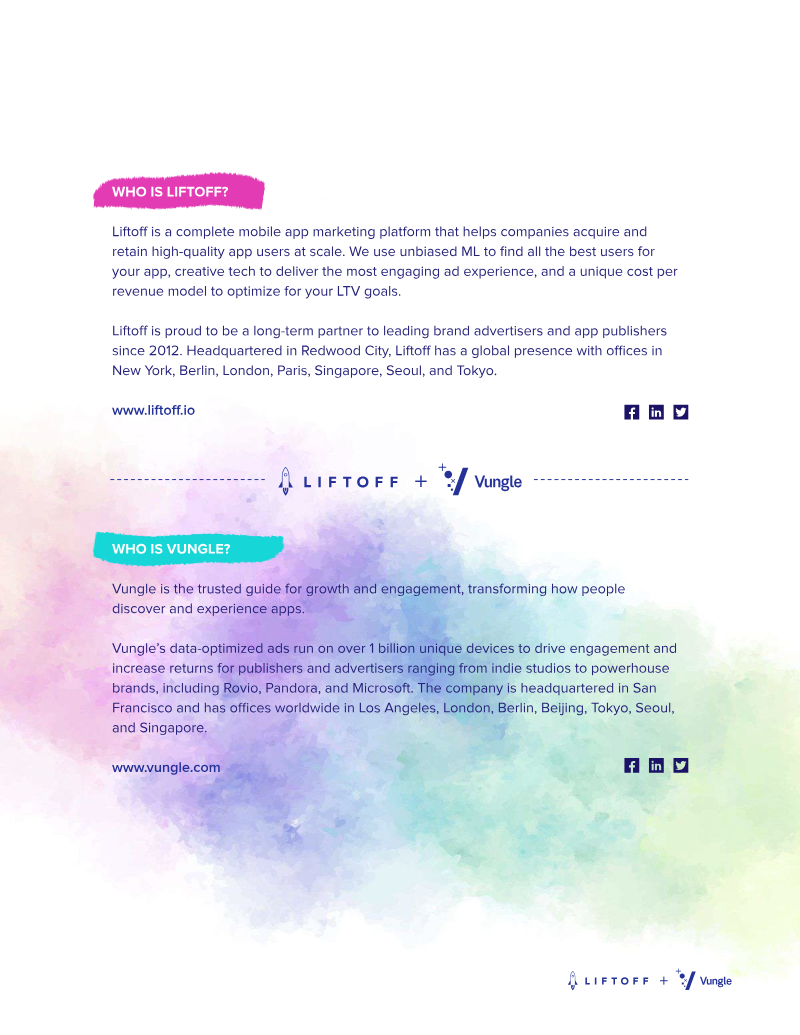 WHO IS LIFTOFF?

Liftoff is a complete mobile app marketing platform that helps companies acquire and retain high-quality app users at scale. We use unbiased ML to find all the best users for your app, creative tech to deliver the most engaging ad experience, and a unique cost per revenue model to optimize for your LTV goals.

Liftoff is proud to be a long-term partner to leading brand advertisers and app publishers since 2012. Headquartered in Redwood City, Liftoff has a global presence with offices in New York, Berlin, London, Paris, Singapore, Seoul, and Tokyo.

www.liftoff.io

LIFTOFF + Vungle

WHO IS VUNGLE?

Vungle is the trusted guide for growth and engagement, transforming how people discover and experience apps.

Vungle's data-optimized ads run on over 1 billion unique devices to drive engagement and increase returns for publishers and advertisers ranging from indie studios to powerhouse brands, including Rovio, Pandora, and Microsoft. The company is headquartered in San Francisco and has offices worldwide in Los Angeles, London, Berlin, Beijing, Tokyo, Seoul, and Singapore.

www.vungle.com

LIFTOFF + Vungle